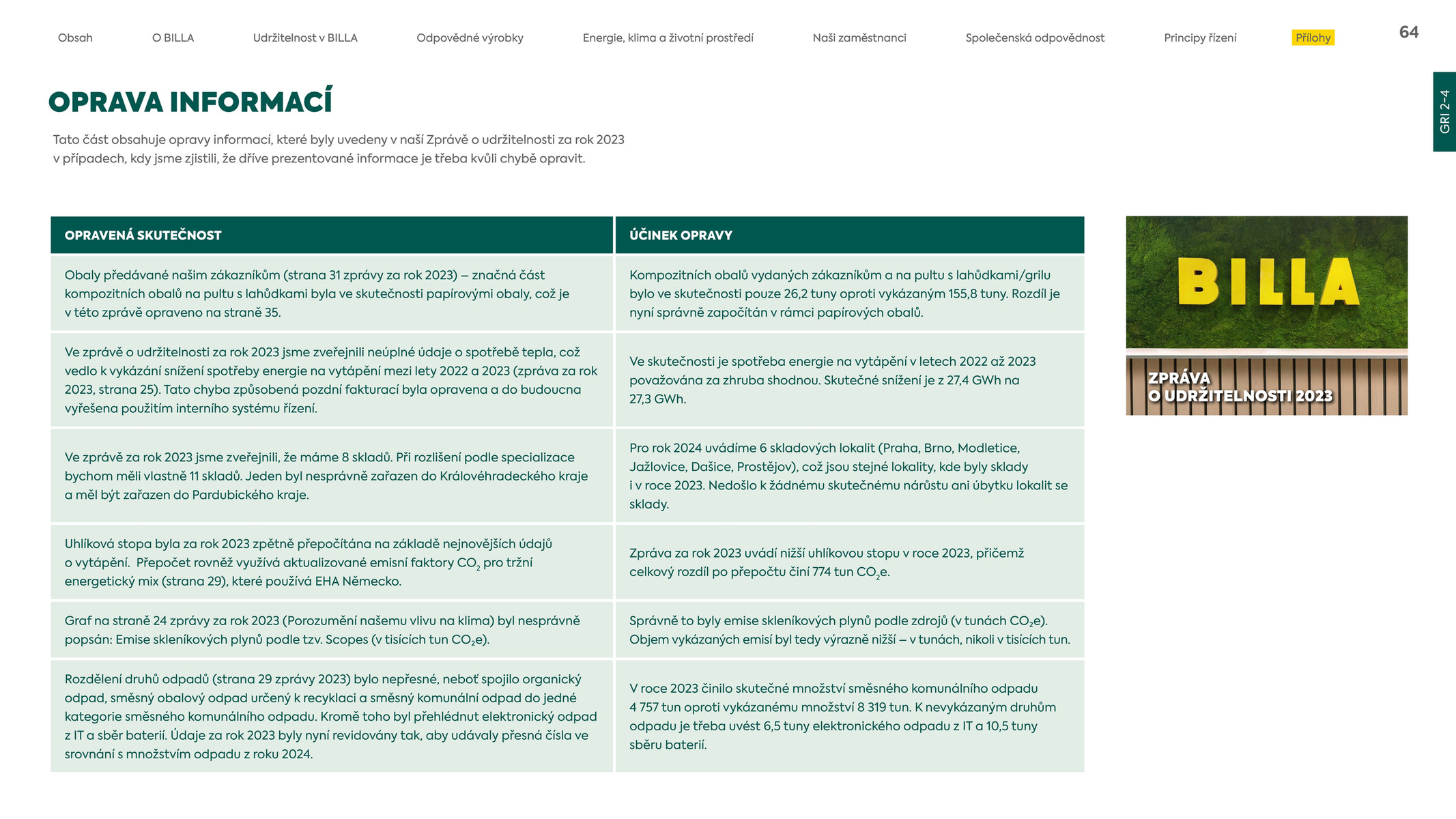 Obsah O BILLA Udržitelnost v BILLA Odpovědné výrobky Energie, klima a životní prostředí Naši zaměstnanci Společenská odpovědnost Principy řízení Přílohy

64

GRI 2-4

OPRAVA INFORMACÍ

Tato část obsahuje opravy informací, které byly uvedeny v naší Zprávě o udržitelnosti za rok 2023 v případech, kdy jsme zjistili, že dříve prezentované informace je třeba kvůli chybě opravit.

| OPRAVENÁ SKUTEČNOST | ÚČINEK OPRAVY |
|---|---|
| Obaly předávané našim zákazníkům (strana 31 zprávy za rok 2023) – značná část kompozitních obalů na pultu s lahůdkami byla ve skutečnosti papírovými obaly, což je v této zprávě opraveno na straně 35. | Kompozitních obalů vydaných zákazníkům a na pultu s lahůdkami/grilu bylo ve skutečnosti pouze 26,2 tuny oproti vykázaným 155,8 tuny. Rozdíl je nyní správně započítán v rámci papírových obalů. |
| Ve zprávě o udržitelnosti za rok 2023 jsme zveřejnili neúplné údaje o spotřebě tepla, což vedlo k vykázání snížení spotřeby energie na vytápění mezi lety 2022 a 2023 (zpráva za rok 2023, strana 25). Tato chyba způsobená pozdní fakturací byla opravena a do budoucna vyřešena použitím interního systému řízení. | Ve skutečnosti je spotřeba energie na vytápění v letech 2022 až 2023 považována za zhruba shodnou. Skutečné snížení je z 27,4 GWh na 27,3 GWh. |
| Ve zprávě za rok 2023 jsme zveřejnili, že máme 8 skladů. Při rozlišení podle specializace bychom měli vlastně 11 skladů. Jeden byl nesprávně zařazen do Královéhradeckého kraje a měl být zařazen do Pardubického kraje. | Pro rok 2024 uvádíme 6 skladových lokalit (Praha, Brno, Modletice, Jažlovice, Dašice, Prostějov), což jsou stejné lokality, kde byly sklady i v roce 2023. Nedošlo k žádnému skutečnému nárůstu ani úbytku lokalit se sklady. |
| Uhlíková stopa byla za rok 2023 zpětně přepočítána na základě nejnovějších údajů o vytápění. Přepočet rovněž využívá aktualizované emisní faktory $CO_2$ pro tržní energetický mix (strana 29), které používá EHA Německo. | Zpráva za rok 2023 uvádí nižší uhlíkovou stopu v roce 2023, přičemž celkový rozdíl po přepočtu činí 774 tun $CO_2$e. |
| Graf na straně 24 zprávy za rok 2023 (Porozumění našemu vlivu na klima) byl nesprávně popsán: Emise skleníkových plynů podle tzv. Scopes (v tisících tun $CO_2$e). | Správně to byly emise skleníkových plynů podle zdrojů (v tunách $CO_2$e). Objem vykázaných emisí byl tedy výrazně nižší – v tunách, nikoli v tisících tun. |
| Rozdělení druhů odpadů (strana 29 zprávy 2023) bylo nepřesné, neboť spojilo organický odpad, směsný obalový odpad určený k recyklaci a směsný komunální odpad do jedné kategorie směsného komunálního odpadu. Kromě toho byl přehlédnut elektronický odpad z IT a sběr baterií. Údaje za rok 2023 byly nyní revidovány tak, aby udávaly přesná čísla ve srovnání s množstvím odpadu z roku 2024. | V roce 2023 činilo skutečné množství směsného komunálního odpadu 4 757 tun oproti vykázanému množství 8 319 tun. K nevykázaným druhům odpadu je třeba uvést 6,5 tuny elektronického odpadu z IT a 10,5 tuny sběru baterií. |

BILLA

ZPRÁVA O UDRŽITELNOSTI 2023